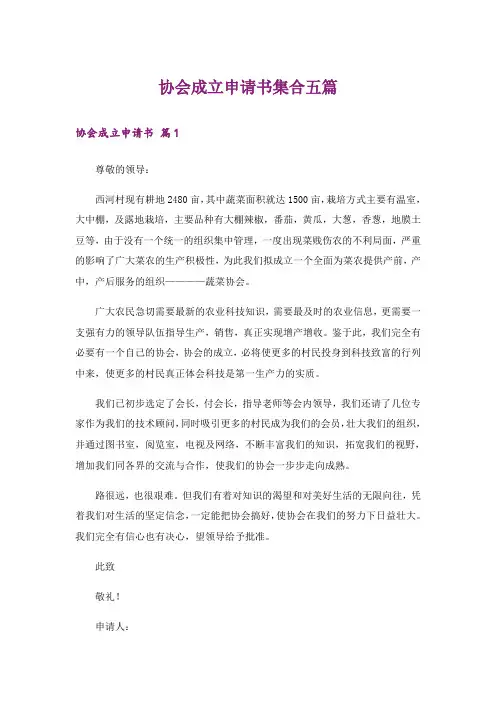 协会成立申请书集合五篇

协会成立申请书 篇1

尊敬的领导：

西河村现有耕地2480亩，其中蔬菜面积就达1500亩，栽培方式主要有温室，大中棚，及露地栽培，主要品种有大棚辣椒，番茄，黄瓜，大葱，香葱，地膜土豆等，由于没有一个统一的组织集中管理，一度出现菜贱伤农的不利局面，严重的影响了广大菜农的生产积极性，为此我们拟成立一个全面为菜农提供产前，产中，产后服务的组织————蔬菜协会。

广大农民急切需要最新的农业科技知识，需要最及时的农业信息，更需要一支强有力的领导队伍指导生产，销售，真正实现增产增收。鉴于此，我们完全有必要有一个自己的协会，协会的成立，必将使更多的村民投身到科技致富的行列中来，使更多的村民真正体会科技是第一生产力的实质。

我们已初步选定了会长，付会长，指导老师等会内领导，我们还请了几位专家作为我们的技术顾问，同时吸引更多的村民成为我们的会员，壮大我们的组织，并通过图书室，阅览室，电视及网络，不断丰富我们的知识，拓宽我们的视野，增加我们同各界的交流与合作，使我们的协会一步步走向成熟。

路很远，也很艰难。但我们有着对知识的渴望和对美好生活的无限向往，凭着我们对生活的坚定信念，一定能把协会搞好，使协会在我们的努力下日益壮大。我们完全有信心也有决心，望领导给予批准。

此致

敬礼！

申请人：